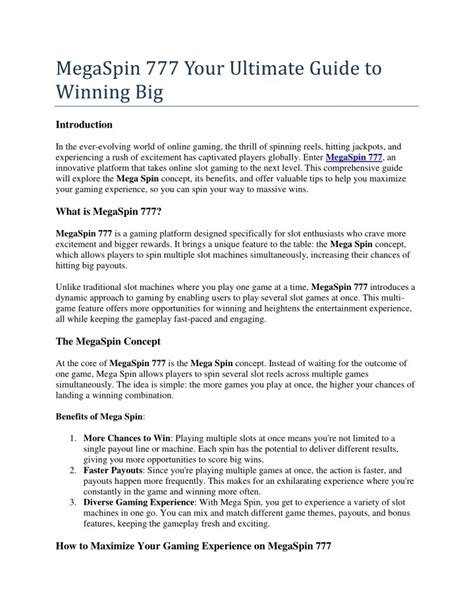 MegaSpin 777 Your Ultimate Guide to Winning Big

Introduction

In the ever-evolving world of online gaming, the thrill of spinning reels, hitting jackpots, and experiencing a rush of excitement has captivated players globally. Enter MegaSpin 777, an innovative platform that takes online slot gaming to the next level. This comprehensive guide will explore the Mega Spin concept, its benefits, and offer valuable tips to help you maximize your gaming experience, so you can spin your way to massive wins.

What is MegaSpin 777?

MegaSpin 777 is a gaming platform designed specifically for slot enthusiasts who crave more excitement and bigger rewards. It brings a unique feature to the table: the Mega Spin concept, which allows players to spin multiple slot machines simultaneously, increasing their chances of hitting big payouts.

Unlike traditional slot machines where you play one game at a time, MegaSpin 777 introduces a dynamic approach to gaming by enabling users to play several slot games at once. This multi-game feature offers more opportunities for winning and heightens the entertainment experience, all while keeping the gameplay fast-paced and engaging.

The MegaSpin Concept

At the core of MegaSpin 777 is the Mega Spin concept. Instead of waiting for the outcome of one game, Mega Spin allows players to spin several slot reels across multiple games simultaneously. The idea is simple: the more games you play at once, the higher your chances of landing a winning combination.

Benefits of Mega Spin:

1. More Chances to Win: Playing multiple slots at once means you're not limited to a single payout line or machine. Each spin has the potential to deliver different results, giving you more opportunities to score big wins.
2. Faster Payouts: Since you're playing multiple games at once, the action is faster, and payouts happen more frequently. This makes for an exhilarating experience where you're constantly in the game and winning more often.
3. Diverse Gaming Experience: With Mega Spin, you get to experience a variety of slot machines in one go. You can mix and match different game themes, payouts, and bonus features, keeping the gameplay fresh and exciting.

How to Maximize Your Gaming Experience on MegaSpin 777